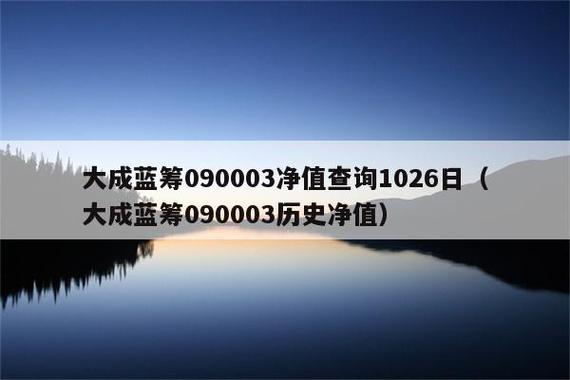 大成蓝筹090003净值查询1026日（大成蓝筹090003历史净值）